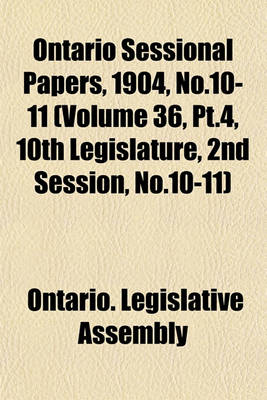 Ontario Sessional Papers, 1904, No.10-11 (Volume 36, Pt.4, 10th Legislature, 2nd Session, No.10-11)

Ontario. Legislative Assembly